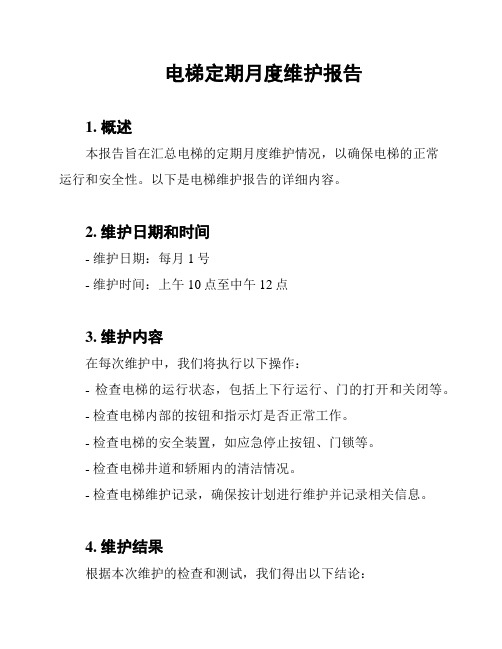 电梯定期月度维护报告

1. 概述

本报告旨在汇总电梯的定期月度维护情况，以确保电梯的正常运行和安全性。以下是电梯维护报告的详细内容。

2. 维护日期和时间

- 维护日期：每月 1 号

- 维护时间：上午 10 点至中午 12 点

3. 维护内容

在每次维护中，我们将执行以下操作：

- 检查电梯的运行状态，包括上下行运行、门的打开和关闭等。

- 检查电梯内部的按钮和指示灯是否正常工作。

- 检查电梯的安全装置，如应急停止按钮、门锁等。

- 检查电梯井道和轿厢内的清洁情况。

- 检查电梯维护记录，确保按计划进行维护并记录相关信息。

4. 维护结果

根据本次维护的检查和测试，我们得出以下结论：